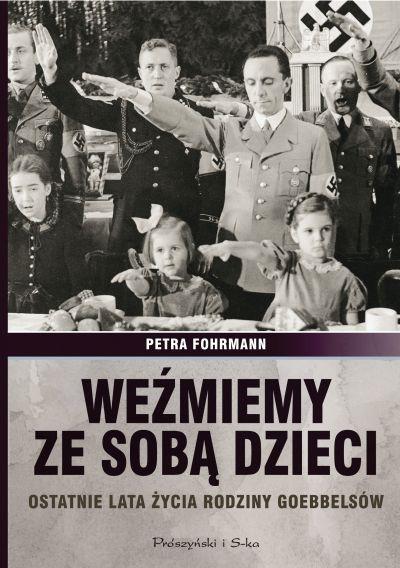 PETRA FOHRMANN

WEŹMIEMY ZE SOBĄ DZIECI

OSTATNIE LATA ŻYCIA RODZINY GOEBBELSÓW

Prószyński i S-ka